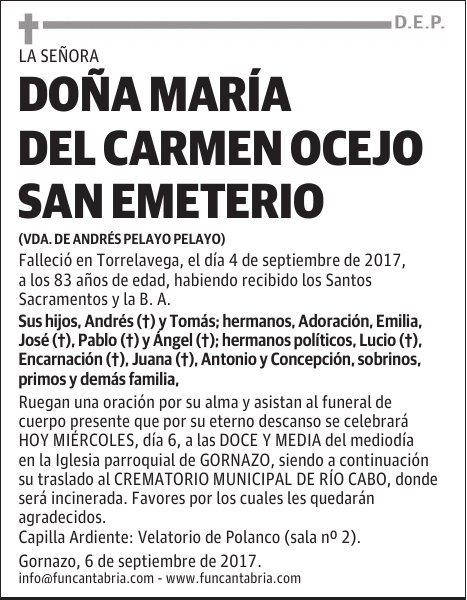 D.E.P.

LA SEÑORA

DOÑA MARÍA DEL CARMEN OCEJO SAN EMETERIO

(VDA. DE ANDRÉS PELAYO PELAYO)

Falleció en Torrelavega, el día 4 de septiembre de 2017, a los 83 años de edad, habiendo recibido los Santos Sacramentos y la B. A.

Sus hijos, Andrés (†) y Tomás; hermanos, Adoración, Emilia, José (†), Pablo (†) y Ángel (†); hermanos políticos, Lucio (†), Encarnación (†), Juana (†), Antonio y Concepción, sobrinos, primos y demás familia,

Ruegan una oración por su alma y asistan al funeral de cuerpo presente que por su eterno descanso se celebrará HOY MIÉRCOLES, día 6, a las DOCE Y MEDIA del mediodía en la Iglesia parroquial de GORNAZO, siendo a continuación su traslado al CREMATORIO MUNICIPAL DE RÍO CABO, donde será incinerada. Favores por los cuales les quedarán agradecidos.

Capilla Ardiente: Velatorio de Polanco (sala nº 2).

Gornazo, 6 de septiembre de 2017.

info@funcantabria.com - www.funcantabria.com